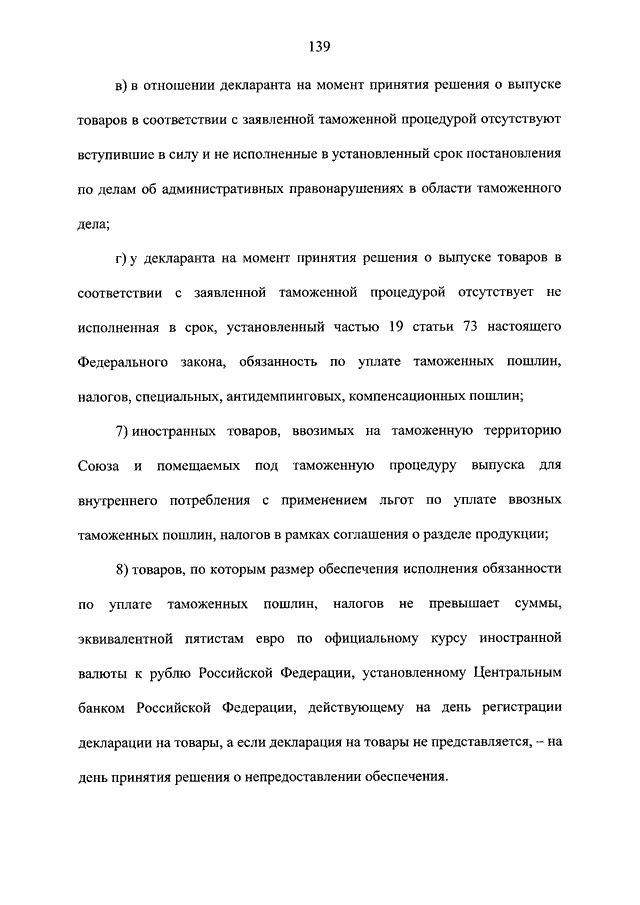 139

в) в отношении декларанта на момент принятия решения о выпуске товаров в соответствии с заявленной таможенной процедурой отсутствуют вступившие в силу и не исполненные в установленный срок постановления по делам об административных правонарушениях в области таможенного дела;

г) у декларанта на момент принятия решения о выпуске товаров в соответствии с заявленной таможенной процедурой отсутствует не исполненная в срок, установленный частью 19 статьи 73 настоящего Федерального закона, обязанность по уплате таможенных пошлин, налогов, специальных, антидемпинговых, компенсационных пошлин;

7) иностранных товаров, ввозимых на таможенную территорию Союза и помещаемых под таможенную процедуру выпуска для внутреннего потребления с применением льгот по уплате ввозных таможенных пошлин, налогов в рамках соглашения о разделе продукции;

8) товаров, по которым размер обеспечения исполнения обязанности по уплате таможенных пошлин, налогов не превышает суммы, эквивалентной пятистам евро по официальному курсу иностранной валюты к рублю Российской Федерации, установленному Центральным банком Российской Федерации, действующему на день регистрации декларации на товары, а если декларация на товары не представляется, – на день принятия решения о непредоставлении обеспечения.